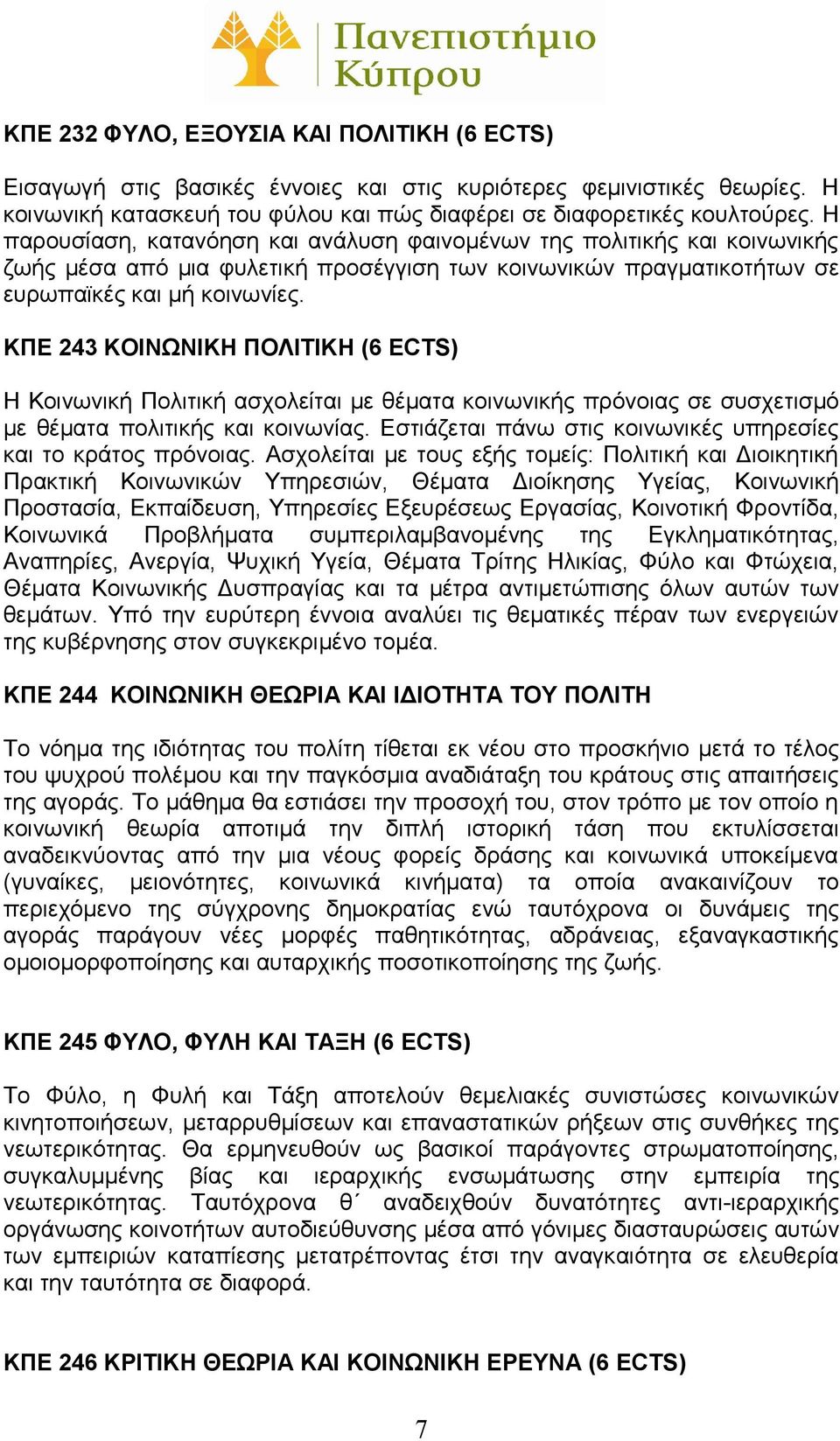 Πανεπιστήμιο Κύπρου

ΚΠΕ 232 ΦΥΛΟ, ΕΞΟΥΣΙΑ ΚΑΙ ΠΟΛΙΤΙΚΗ (6 ECTS)

Εισαγωγή στις βασικές έννοιες και στις κυριότερες φεμινιστικές θεωρίες. Η κοινωνική κατασκευή του φύλου και πώς διαφέρει σε διαφορετικές κουλτούρες. Η παρουσίαση, κατανόηση και ανάλυση φαινομένων της πολιτικής και κοινωνικής ζωής μέσα από μια φυλετική προσέγγιση των κοινωνικών πραγματικοτήτων σε ευρωπαϊκές και μή κοινωνίες.

ΚΠΕ 243 ΚΟΙΝΩΝΙΚΗ ΠΟΛΙΤΙΚΗ (6 ECTS)

Η Κοινωνική Πολιτική ασχολείται με θέματα κοινωνικής πρόνοιας σε συσχετισμό με θέματα πολιτικής και κοινωνίας. Εστιάζεται πάνω στις κοινωνικές υπηρεσίες και το κράτος πρόνοιας. Ασχολείται με τους εξής τομείς: Πολιτική και Διοικητική Πρακτική Κοινωνικών Υπηρεσιών, Θέματα Διοίκησης Υγείας, Κοινωνική Προστασία, Εκπαίδευση, Υπηρεσίες Εξευρέσεως Εργασίας, Κοινοτική Φροντίδα, Κοινωνικά Προβλήματα συμπεριλαμβανομένης της Εγκληματικότητας, Αναπηρίες, Ανεργία, Ψυχική Υγεία, Θέματα Τρίτης Ηλικίας, Φύλο και Φτώχεια, Θέματα Κοινωνικής Δυσπραγίας και τα μέτρα αντιμετώπισης όλων αυτών των θεμάτων. Υπό την ευρύτερη έννοια αναλύει τις θεματικές πέραν των ενεργειών της κυβέρνησης στον συγκεκριμένο τομέα.

ΚΠΕ 244 ΚΟΙΝΩΝΙΚΗ ΘΕΩΡΙΑ ΚΑΙ ΙΔΙΟΤΗΤΑ ΤΟΥ ΠΟΛΙΤΗ

Το νόημα της ιδιότητας του πολίτη τίθεται εκ νέου στο προσκήνιο μετά το τέλος του ψυχρού πολέμου και την παγκόσμια αναδιάταξη του κράτους στις απαιτήσεις της αγοράς. Το μάθημα θα εστιάσει την προσοχή του, στον τρόπο με τον οποίο η κοινωνική θεωρία αποτιμά την διπλή ιστορική τάση που εκτυλίσσεται αναδεικνύοντας από την μια νέους φορείς δράσης και κοινωνικά υποκείμενα (γυναίκες, μειονότητες, κοινωνικά κινήματα) τα οποία ανακαινίζουν το περιεχόμενο της σύγχρονης δημοκρατίας ενώ ταυτόχρονα οι δυνάμεις της αγοράς παράγουν νέες μορφές παθητικότητας, αδράνειας, εξαναγκαστικής ομοιομορφοποίησης και αυταρχικής ποσοτικοποίησης της ζωής.

ΚΠΕ 245 ΦΥΛΟ, ΦΥΛΗ ΚΑΙ ΤΑΞΗ (6 ECTS)

Το Φύλο, η Φυλή και Τάξη αποτελούν θεμελιακές συνιστώσες κοινωνικών κινητοποιήσεων, μεταρρυθμίσεων και επαναστατικών ρήξεων στις συνθήκες της νεωτερικότητας. Θα ερμηνευθούν ως βασικοί παράγοντες στρωματοποίησης, συγκαλυμμένης βίας και ιεραρχικής ενσωμάτωσης στην εμπειρία της νεωτερικότητας. Ταυτόχρονα θ΄ αναδειχθούν δυνατότητες αντι-ιεραρχικής οργάνωσης κοινοτήτων αυτοδιεύθυνσης μέσα από γόνιμες διασταυρώσεις αυτών των εμπειριών καταπίεσης μετατρέποντας έτσι την αναγκαιότητα σε ελευθερία και την ταυτότητα σε διαφορά.

ΚΠΕ 246 ΚΡΙΤΙΚΗ ΘΕΩΡΙΑ ΚΑΙ ΚΟΙΝΩΝΙΚΗ ΕΡΕΥΝΑ (6 ECTS)

7